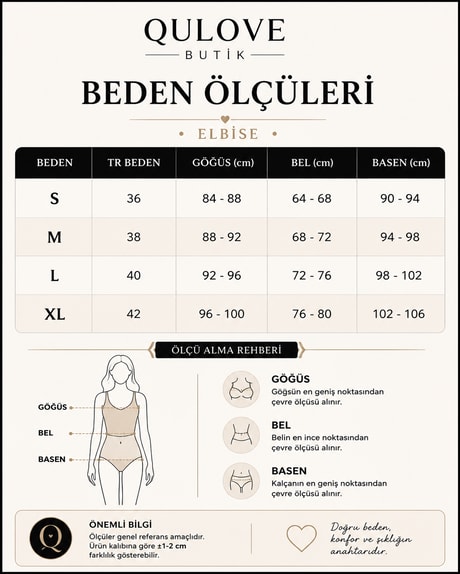 QULOVE
BUTİK

BEDEN ÖLÇÜLERİ

• ELBİSE •

| BEDEN | TR BEDEN | GÖĞÜS (cm) | BEL (cm) | BASEN (cm) |
|---|---|---|---|---|
| S | 36 | 84 - 88 | 64 - 68 | 90 - 94 |
| M | 38 | 88 - 92 | 68 - 72 | 94 - 98 |
| L | 40 | 92 - 96 | 72 - 76 | 98 - 102 |
| XL | 42 | 96 - 100 | 76 - 80 | 102 - 106 |

ÖLÇÜ ALMA REHBERİ

GÖĞÜS
BEL
BASEN

GÖĞÜS
Göğsün en geniş noktasından çevre ölçüsü alınır.

BEL
Belin en ince noktasından çevre ölçüsü alınır.

BASEN
Kalçanın en geniş noktasından çevre ölçüsü alınır.

Q

ÖNEMLİ BİLGİ
Ölçüler genel referans amaçlıdır. Ürün kalıbına göre ±1-2 cm farklılık gösterebilir.

Doğru beden, konfor ve şıklığın anahtarıdır.